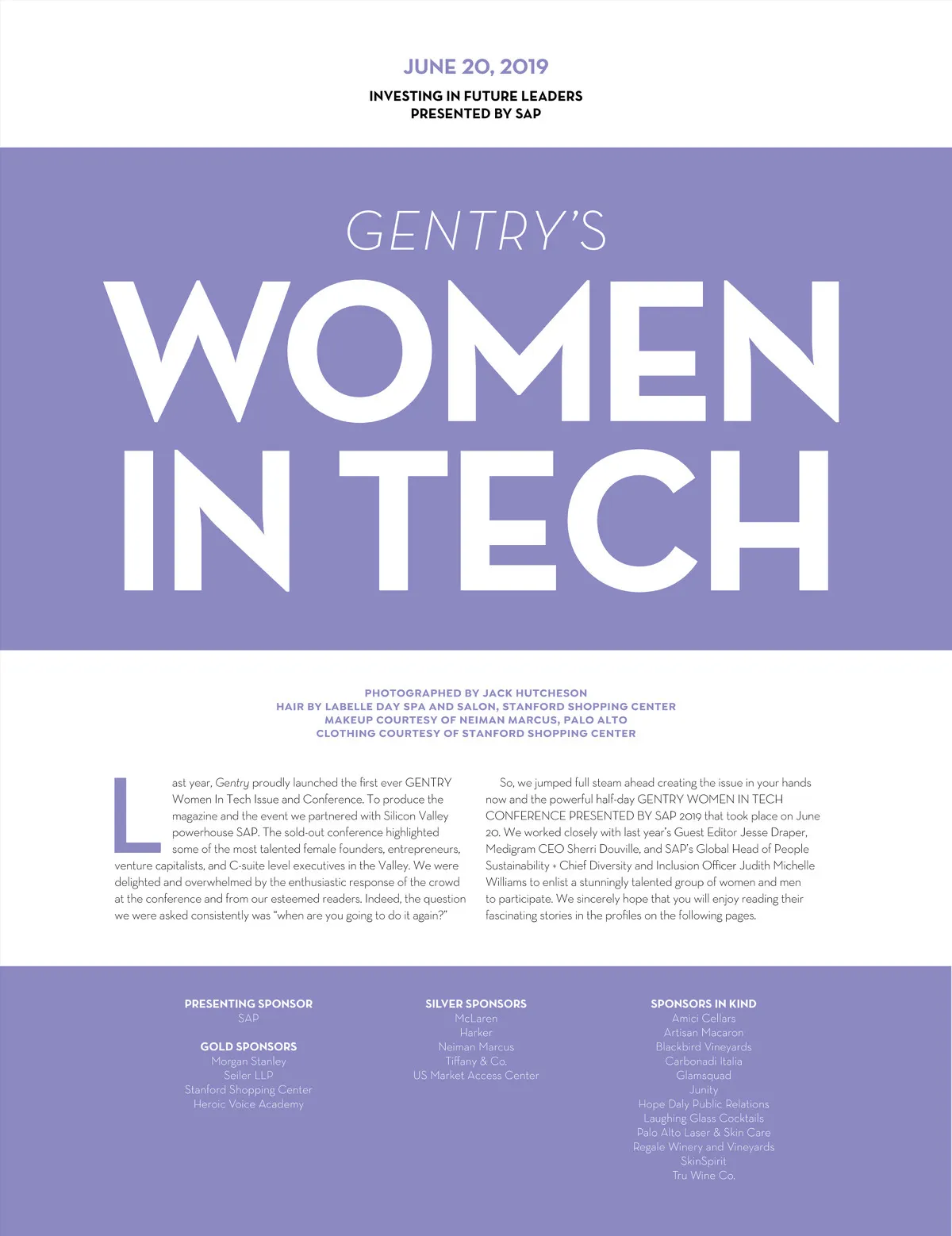 JUNE 20, 2019

INVESTING IN FUTURE LEADERS
PRESENTED BY SAP

GENTRY'S

WOMEN IN TECH

PHOTOGRAPHED BY JACK HUTCHESON
HAIR BY LABELLE DAY SPA AND SALON, STANFORD SHOPPING CENTER
MAKEUP COURTESY OF NEIMAN MARCUS, PALO ALTO
CLOTHING COURTESY OF STANFORD SHOPPING CENTER

Last year, Gentry proudly launched the first ever GENTRY Women In Tech Issue and Conference. To produce the magazine and the event we partnered with Silicon Valley powerhouse SAP. The sold-out conference highlighted some of the most talented female founders, entrepreneurs, venture capitalists, and C-suite level executives in the Valley. We were delighted and overwhelmed by the enthusiastic response of the crowd at the conference and from our esteemed readers. Indeed, the question we were asked consistently was "when are you going to do it again?"

So, we jumped full steam ahead creating the issue in your hands now and the powerful half-day GENTRY WOMEN IN TECH CONFERENCE PRESENTED BY SAP 2019 that took place on June 20. We worked closely with last year's Guest Editor Jesse Draper, Medigram CEO Sherri Douville, and SAP's Global Head of People Sustainability + Chief Diversity and Inclusion Officer Judith Michelle Williams to enlist a stunningly talented group of women and men to participate. We sincerely hope that you will enjoy reading their fascinating stories in the profiles on the following pages.

PRESENTING SPONSOR
SAP

GOLD SPONSORS
Morgan Stanley
Seiler LLP
Stanford Shopping Center
Heroic Voice Academy

SILVER SPONSORS
McLaren
Harker
Neiman Marcus
Tiffany & Co.
US Market Access Center

SPONSORS IN KIND
Amici Cellars
Artisan Macaron
Blackbird Vineyards
Carbonadi Italia
Glamsquad
Junity
Hope Daly Public Relations
Laughing Glass Cocktails
Palo Alto Laser & Skin Care
Regale Winery and Vineyards
SkinSpirit
Tru Wine Co.